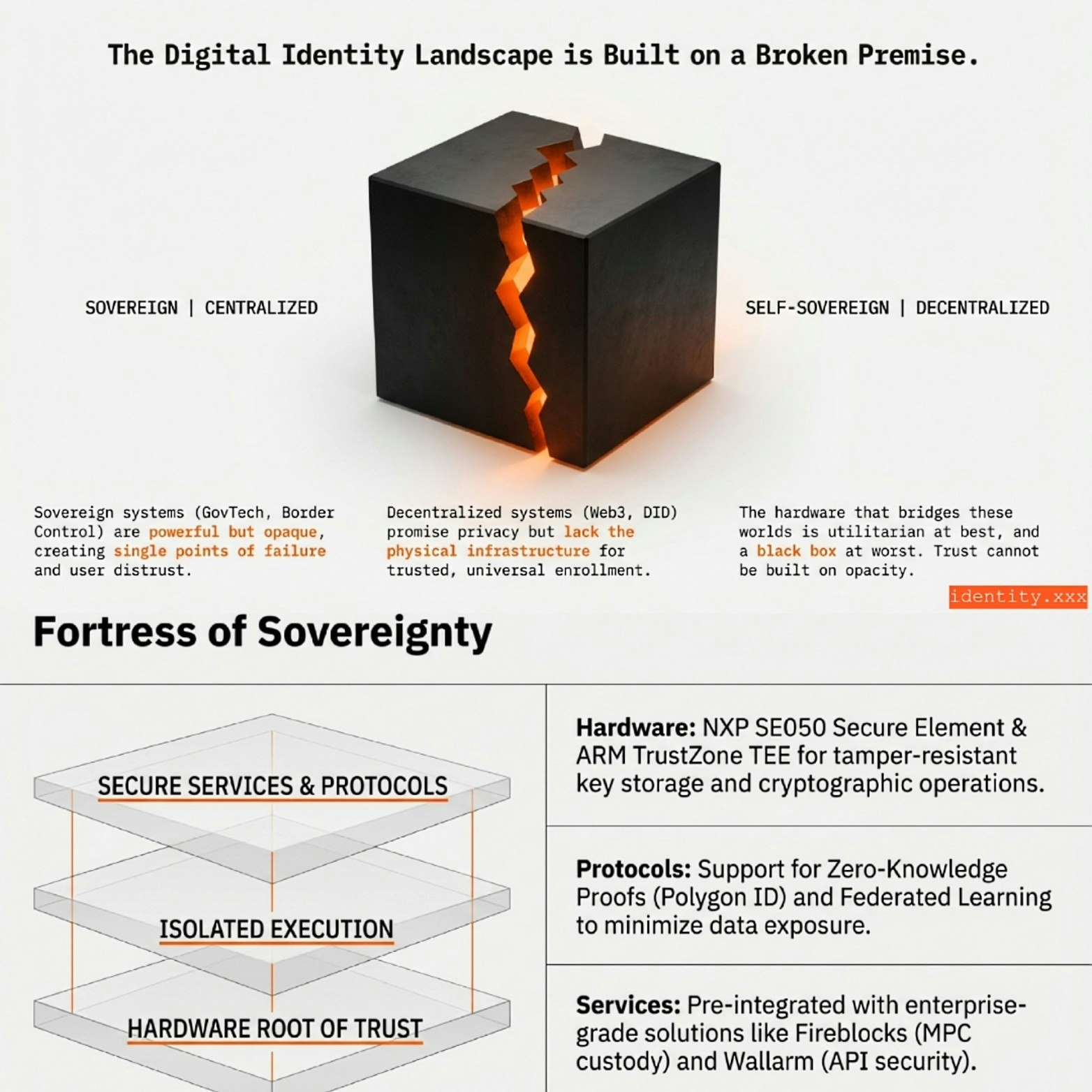 The Digital Identity Landscape is Built on a Broken Premise.

SOVEREIGN | CENTRALIZED

SELF-SOVEREIGN | DECENTRALIZED

Sovereign systems (GovTech, Border Control) are powerful but opaque, creating single points of failure and user distrust.

Decentralized systems (Web3, DID) promise privacy but lack the physical infrastructure for trusted, universal enrollment.

The hardware that bridges these worlds is utilitarian at best, and a black box at worst. Trust cannot be built on opacity.

identity.xxx

Fortress of Sovereignty

SECURE SERVICES & PROTOCOLS

ISOLATED EXECUTION

HARDWARE ROOT OF TRUST

Hardware: NXP SE050 Secure Element & ARM TrustZone TEE for tamper-resistant key storage and cryptographic operations.

Protocols: Support for Zero-Knowledge Proofs (Polygon ID) and Federated Learning to minimize data exposure.

Services: Pre-integrated with enterprise-grade solutions like Fireblocks (MPC custody) and Wallarm (API security).